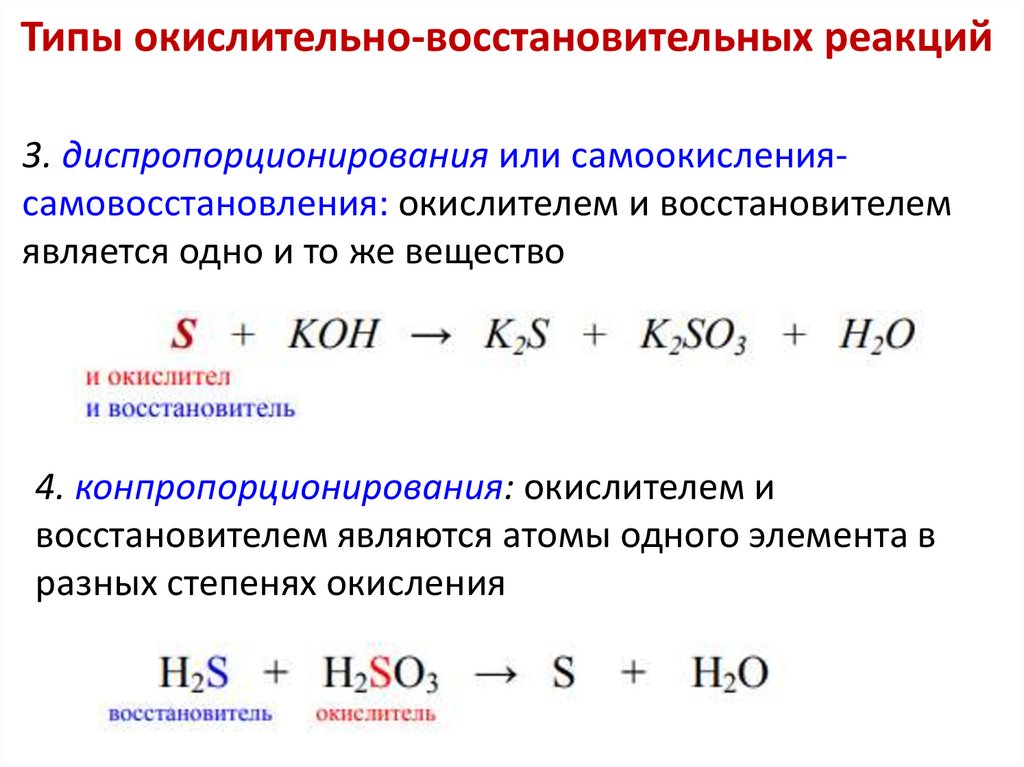 Типы окислительно-восстановительных реакций

3. диспропорционирования или самоокисления-самовосстановления: окислителем и восстановителем является одно и то же вещество

$S + KOH \rightarrow K_2S + K_2SO_3 + H_2O$

и окислител
и восстановитель

4. конпропорционирования: окислителем и восстановителем являются атомы одного элемента в разных степенях окисления

$H_2S + H_2SO_3 \rightarrow S + H_2O$

восстановитель окислитель